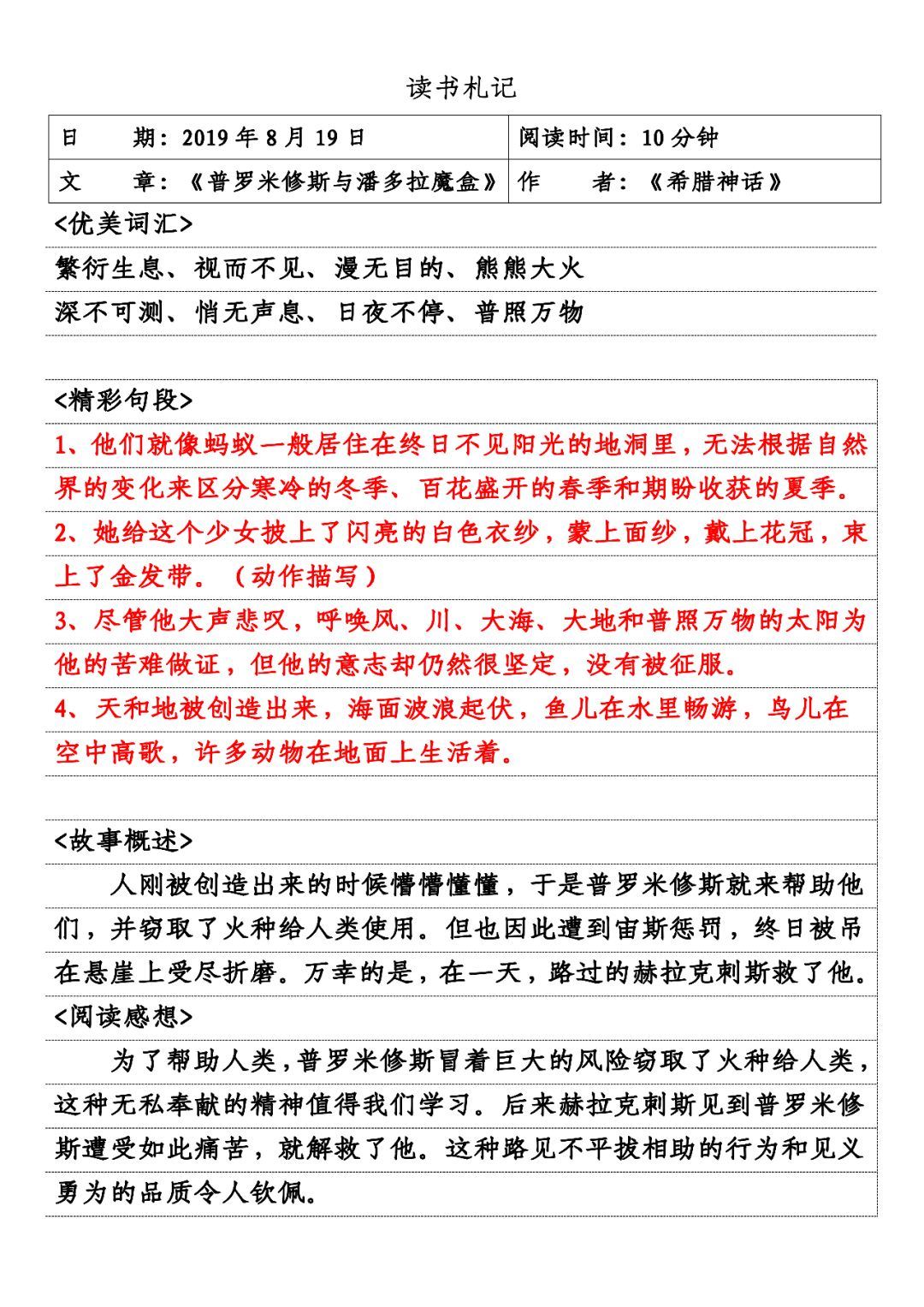 读书札记

| 日　　期：2019 年 8 月 19 日 | 阅读时间：10 分钟 |
|---|---|
| 文　　章：《普罗米修斯与潘多拉魔盒》 | 作　　者：《希腊神话》 |

<优美词汇>

繁衍生息、视而不见、漫无目的、熊熊大火

深不可测、悄无声息、日夜不停、普照万物

<精彩句段>

1、他们就像蚂蚁一般居住在终日不见阳光的地洞里，无法根据自然界的变化来区分寒冷的冬季、百花盛开的春季和期盼收获的夏季。

2、她给这个少女披上了闪亮的白色衣纱，蒙上面纱，戴上花冠，束上了金发带。（动作描写）

3、尽管他大声悲叹，呼唤风、川、大海、大地和普照万物的太阳为他的苦难做证，但他的意志却仍然很坚定，没有被征服。

4、天和地被创造出来，海面波浪起伏，鱼儿在水里畅游，鸟儿在空中高歌，许多动物在地面上生活着。

<故事概述>

人刚被创造出来的时候懵懵懂懂，于是普罗米修斯就来帮助他们，并窃取了火种给人类使用。但也因此遭到宙斯惩罚，终日被吊在悬崖上受尽折磨。万幸的是，在一天，路过的赫拉克剌斯救了他。

<阅读感想>

为了帮助人类，普罗米修斯冒着巨大的风险窃取了火种给人类，这种无私奉献的精神值得我们学习。后来赫拉克剌斯见到普罗米修斯遭受如此痛苦，就解救了他。这种路见不平拔相助的行为和见义勇为的品质令人钦佩。